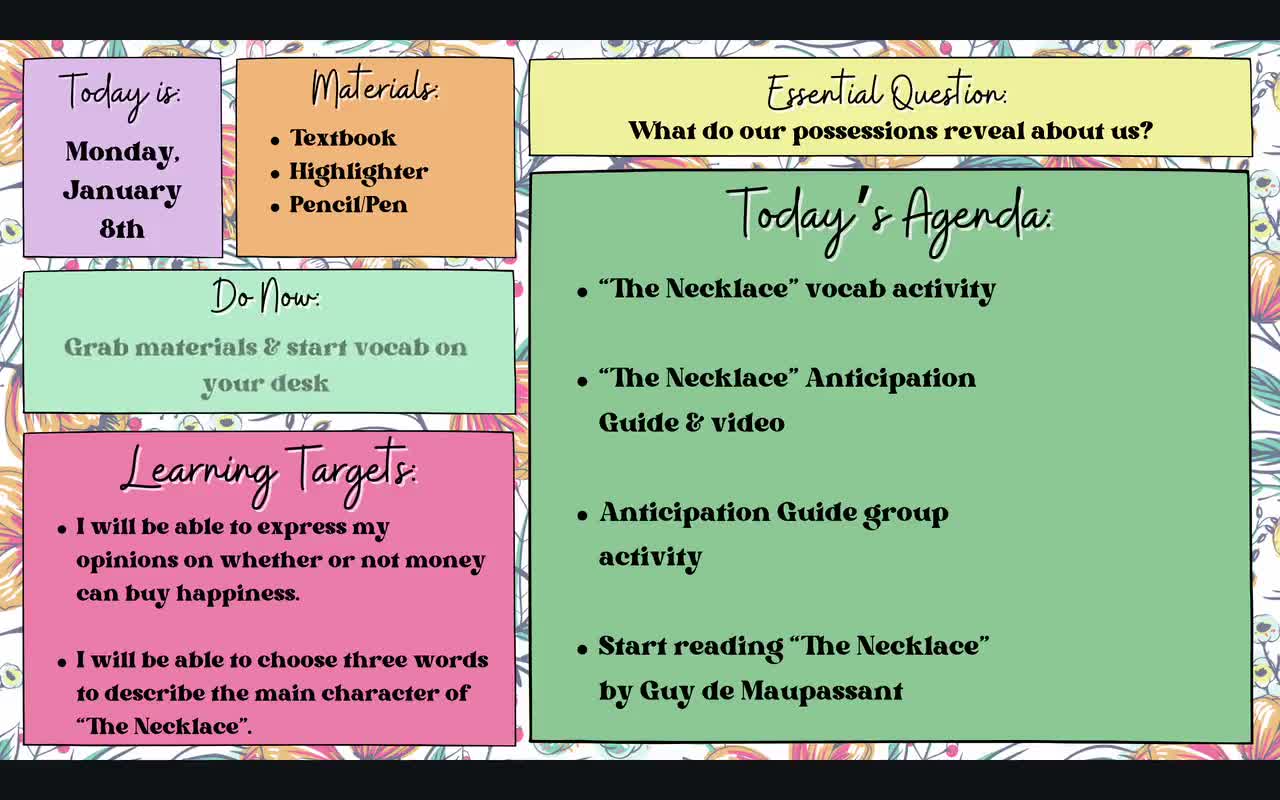 Today is:

Monday, January 8th

Materials:

• Textbook
• Highlighter
• Pencil/Pen

Do Now:

Grab materials & start vocab on your desk

Learning Targets:

• I will be able to express my opinions on whether or not money can buy happiness.

• I will be able to choose three words to describe the main character of "The Necklace".

Essential Question:

What do our possessions reveal about us?

Today's Agenda:

• "The Necklace" vocab activity

• "The Necklace" Anticipation Guide & video

• Anticipation Guide group activity

• Start reading "The Necklace" by Guy de Maupassant